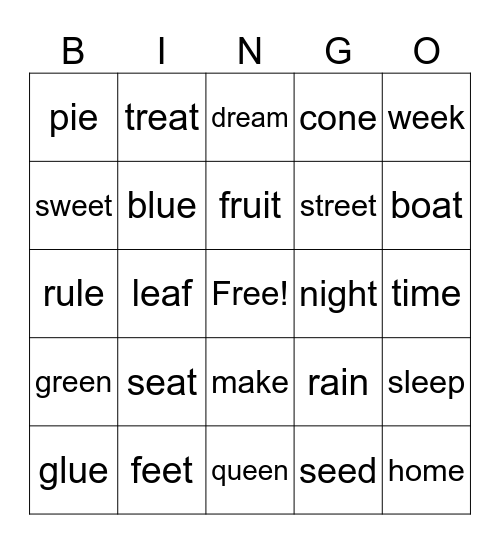 | B | I | N | G | O |
|---|---|---|---|---|
| pie | treat | dream | cone | week |
| sweet | blue | fruit | street | boat |
| rule | leaf | Free! | night | time |
| green | seat | make | rain | sleep |
| glue | feet | queen | seed | home |